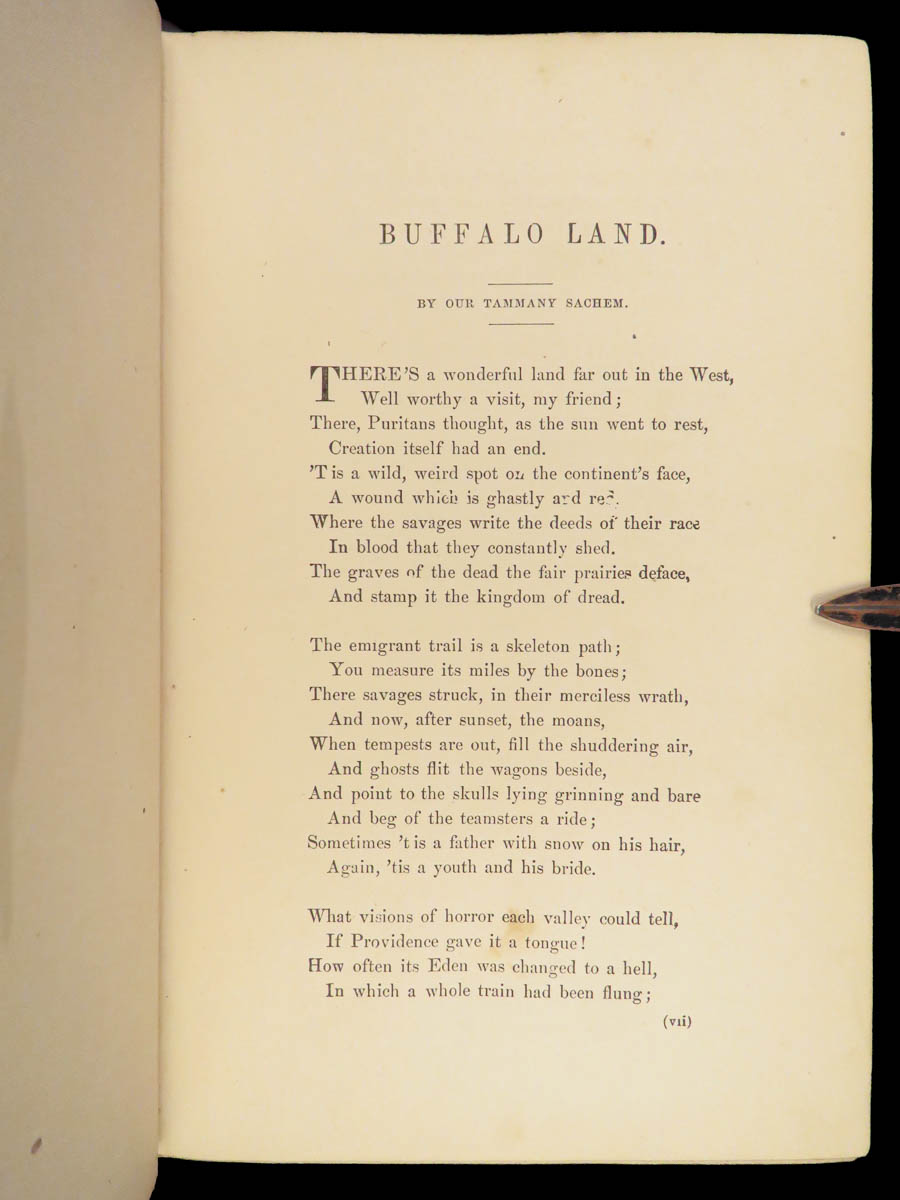 BUFFALO LAND.

BY OUR TAMMANY SACHEM.

THERE'S a wonderful land far out in the West,
Well worthy a visit, my friend;
There, Puritans thought, as the sun went to rest,
Creation itself had an end.
'T is a wild, weird spot on the continent's face,
A wound which is ghastly and red.
Where the savages write the deeds of their race
In blood that they constantly shed.
The graves of the dead the fair prairies deface,
And stamp it the kingdom of dread.

The emigrant trail is a skeleton path;
You measure its miles by the bones;
There savages struck, in their merciless wrath,
And now, after sunset, the moans,
When tempests are out, fill the shuddering air,
And ghosts flit the wagons beside,
And point to the skulls lying grinning and bare
And beg of the teamsters a ride;
Sometimes 't is a father with snow on his hair,
Again, 'tis a youth and his bride.

What visions of horror each valley could tell,
If Providence gave it a tongue!
How often its Eden was changed to a hell,
In which a whole train had been flung;

(vii)